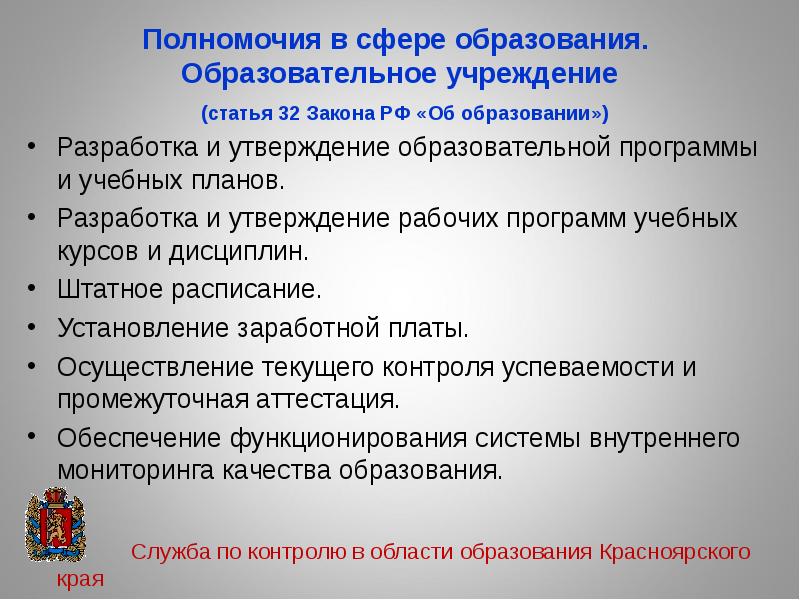 Полномочия в сфере образования. Образовательное учреждение

(статья 32 Закона РФ «Об образовании»)

• Разработка и утверждение образовательной программы и учебных планов.
• Разработка и утверждение рабочих программ учебных курсов и дисциплин.
• Штатное расписание.
• Установление заработной платы.
• Осуществление текущего контроля успеваемости и промежуточная аттестация.
• Обеспечение функционирования системы внутреннего мониторинга качества образования.

Служба по контролю в области образования Красноярского края